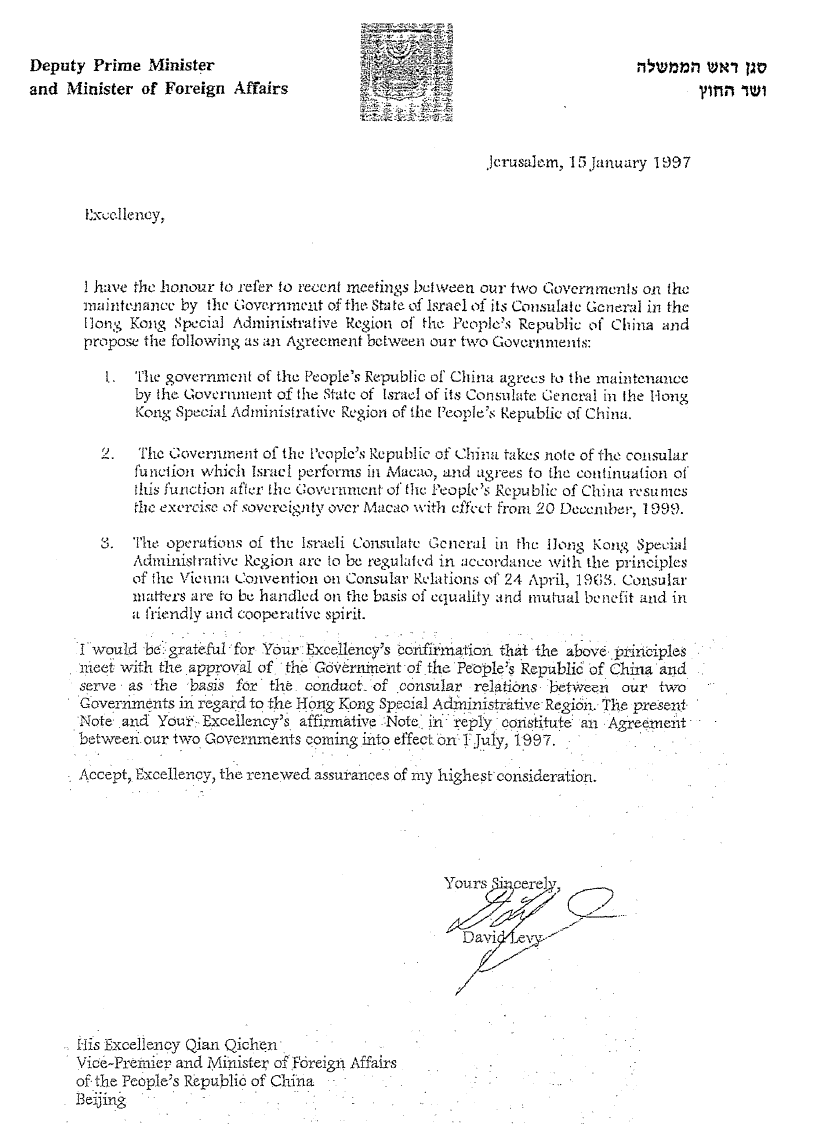 Deputy Prime Minister
and Minister of Foreign Affairs

סגן ראש הממשלה
ושר החוץ

Jerusalem, 15 January 1997

Excellency,

I have the honour to refer to recent meetings between our two Governments on the maintenance by the Government of the State of Israel of its Consulate General in the Hong Kong Special Administrative Region of the People's Republic of China and propose the following as an Agreement between our two Governments:

1. The government of the People's Republic of China agrees to the maintenance by the Government of the State of Israel of its Consulate General in the Hong Kong Special Administrative Region of the People's Republic of China.

2. The Government of the People's Republic of China takes note of the consular function which Israel performs in Macao, and agrees to the continuation of this function after the Government of the People's Republic of China resumes the exercise of sovereignty over Macao with effect from 20 December, 1999.

3. The operations of the Israeli Consulate General in the Hong Kong Special Administrative Region are to be regulated in accordance with the principles of the Vienna Convention on Consular Relations of 24 April, 1963. Consular matters are to be handled on the basis of equality and mutual benefit and in a friendly and cooperative spirit.

I would be grateful for Your Excellency's confirmation that the above principles meet with the approval of the Government of the People's Republic of China and serve as the basis for the conduct of consular relations between our two Governments in regard to the Hong Kong Special Administrative Region. The present Note and Your Excellency's affirmative Note in reply constitute an Agreement between our two Governments coming into effect on 1 July, 1997.

Accept, Excellency, the renewed assurances of my highest consideration.

Yours Sincerely,

David Levy

His Excellency Qian Qichen
Vice-Premier and Minister of Foreign Affairs
of the People's Republic of China
Beijing